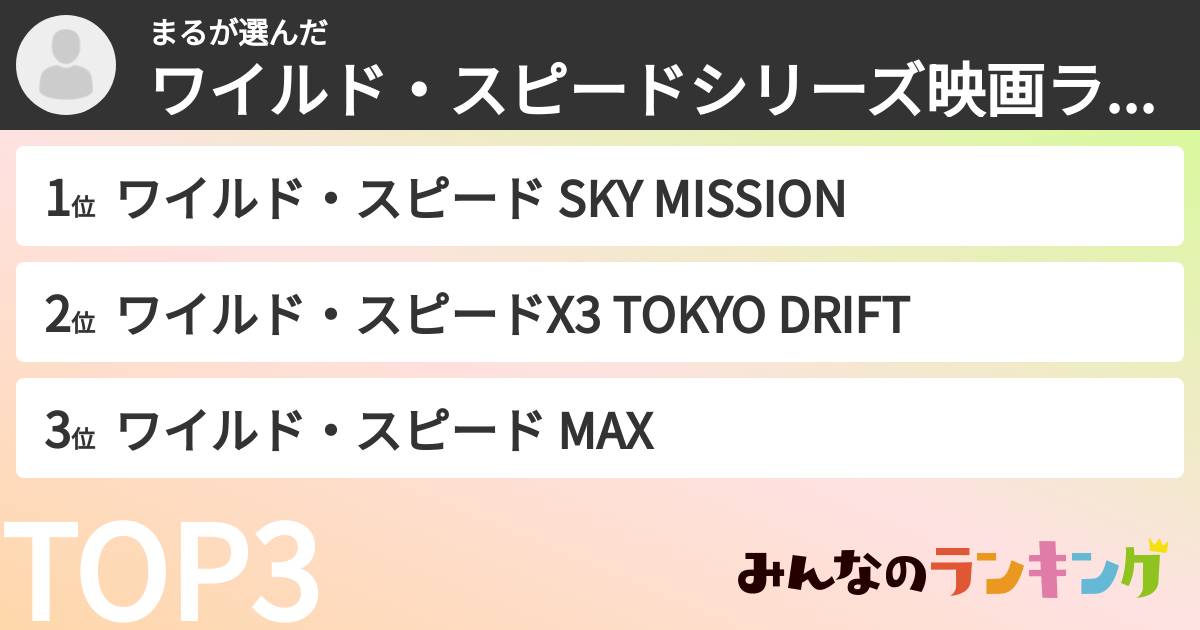 まるが選んだ
ワイルド・スピードシリーズ映画ラ...

1位 ワイルド・スピード SKY MISSION

2位 ワイルド・スピードX3 TOKYO DRIFT

3位 ワイルド・スピード MAX

TOP3

みんなのランキング